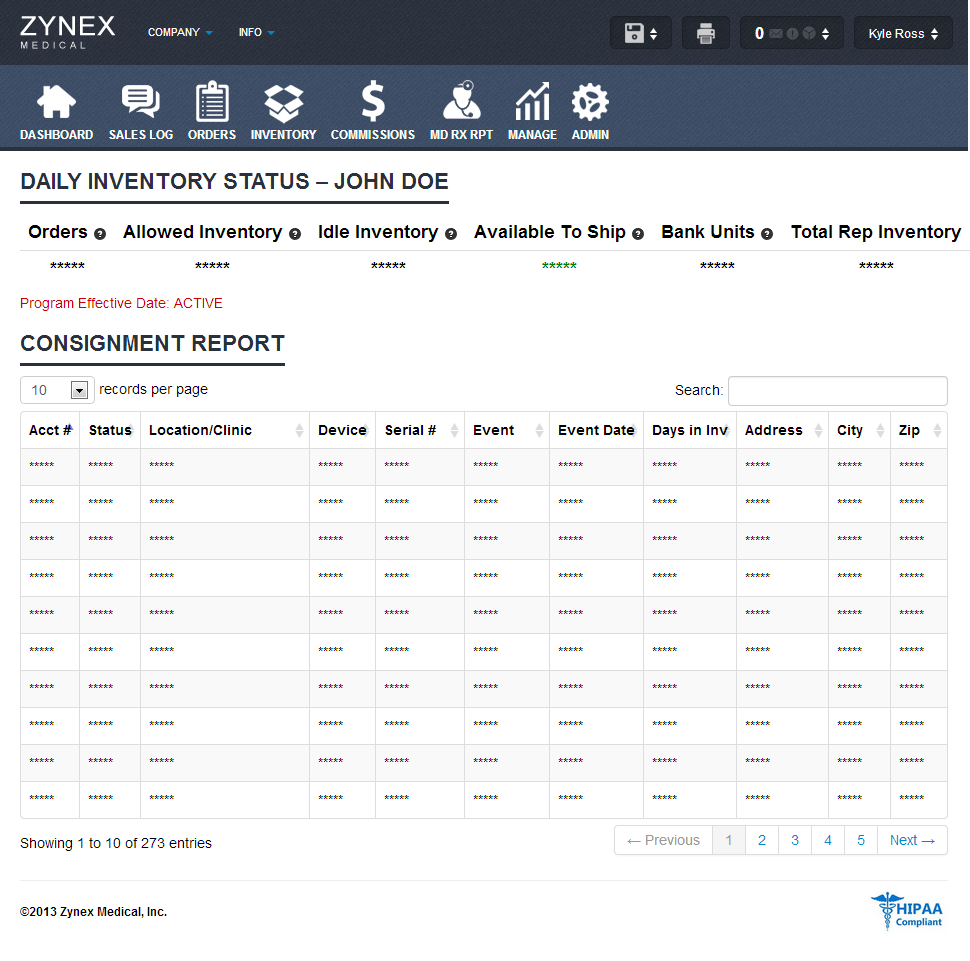 ZYNEX MEDICAL

COMPANY INFO

0

Kyle Ross

DASHBOARD SALES LOG ORDERS INVENTORY COMMISSIONS MD RX RPT MANAGE ADMIN

DAILY INVENTORY STATUS – JOHN DOE

| Orders | Allowed Inventory | Idle Inventory | Available To Ship | Bank Units | Total Rep Inventory |
|---|---|---|---|---|---|
| ***** | ***** | ***** | ***** | ***** | ***** |

Program Effective Date: ACTIVE

CONSIGNMENT REPORT

10 records per page

Search:

| Acct # | Status | Location/Clinic | Device | Serial # | Event | Event Date | Days in Inv | Address | City | Zip |
|---|---|---|---|---|---|---|---|---|---|---|
| ***** | ***** | ***** | ***** | ***** | ***** | ***** | ***** | ***** | ***** | ***** |
| ***** | ***** | ***** | ***** | ***** | ***** | ***** | ***** | ***** | ***** | ***** |
| ***** | ***** | ***** | ***** | ***** | ***** | ***** | ***** | ***** | ***** | ***** |
| ***** | ***** | ***** | ***** | ***** | ***** | ***** | ***** | ***** | ***** | ***** |
| ***** | ***** | ***** | ***** | ***** | ***** | ***** | ***** | ***** | ***** | ***** |
| ***** | ***** | ***** | ***** | ***** | ***** | ***** | ***** | ***** | ***** | ***** |
| ***** | ***** | ***** | ***** | ***** | ***** | ***** | ***** | ***** | ***** | ***** |
| ***** | ***** | ***** | ***** | ***** | ***** | ***** | ***** | ***** | ***** | ***** |
| ***** | ***** | ***** | ***** | ***** | ***** | ***** | ***** | ***** | ***** | ***** |
| ***** | ***** | ***** | ***** | ***** | ***** | ***** | ***** | ***** | ***** | ***** |

Showing 1 to 10 of 273 entries

← Previous 1 2 3 4 5 Next →

©2013 Zynex Medical, Inc.

HIPAA Compliant